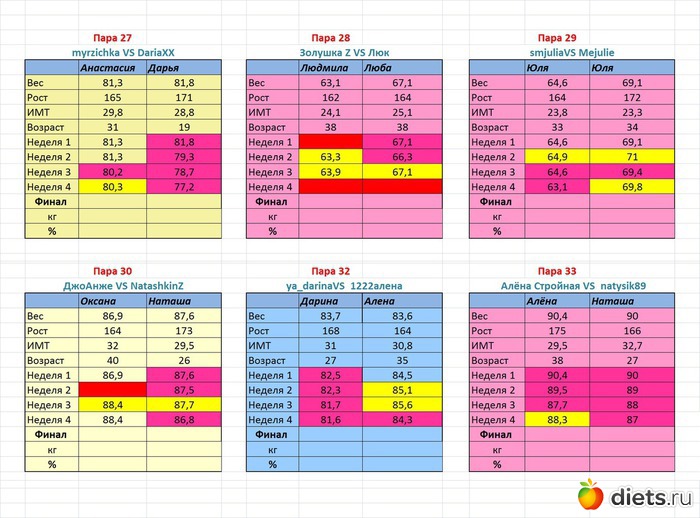 Пара 27
myrzichka VS DariaXX

| | Анастасия | Дарья |
|---|---|---|
| Вес | 81,3 | 81,8 |
| Рост | 165 | 171 |
| ИМТ | 29,8 | 28,8 |
| Возраст | 31 | 19 |
| Неделя 1 | 81,3 | 81,8 |
| Неделя 2 | 81,3 | 79,3 |
| Неделя 3 | 80,2 | 78,7 |
| Неделя 4 | 80,3 | 77,2 |
| Финал | | |
| кг | | |
| % | | |

Пара 28
Золушка Z VS Люк

| | Людмила | Люба |
|---|---|---|
| Вес | 63,1 | 67,1 |
| Рост | 162 | 164 |
| ИМТ | 24,1 | 25,1 |
| Возраст | 38 | 38 |
| Неделя 1 | | 67,1 |
| Неделя 2 | 63,3 | 66,3 |
| Неделя 3 | 63,9 | 67,1 |
| Неделя 4 | | |
| Финал | | |
| кг | | |
| % | | |

Пара 29
smjuliaVS Mejulie

| | Юля | Юля |
|---|---|---|
| Вес | 64,6 | 69,1 |
| Рост | 164 | 172 |
| ИМТ | 23,8 | 23,3 |
| Возраст | 33 | 34 |
| Неделя 1 | 64,6 | 69,1 |
| Неделя 2 | 64,9 | 71 |
| Неделя 3 | 64,6 | 69,4 |
| Неделя 4 | 63,1 | 69,8 |
| Финал | | |
| кг | | |
| % | | |

Пара 30
ДжоАнже VS NatashkinZ

| | Оксана | Наташа |
|---|---|---|
| Вес | 86,9 | 87,6 |
| Рост | 164 | 173 |
| ИМТ | 32 | 29,5 |
| Возраст | 40 | 26 |
| Неделя 1 | 86,9 | 87,6 |
| Неделя 2 | | 87,5 |
| Неделя 3 | 88,4 | 87,7 |
| Неделя 4 | 88,4 | 86,8 |
| Финал | | |
| кг | | |
| % | | |

Пара 32
ya_darinaVS 1222алена

| | Дарина | Алена |
|---|---|---|
| Вес | 83,7 | 83,6 |
| Рост | 168 | 164 |
| ИМТ | 31 | 30,8 |
| Возраст | 27 | 35 |
| Неделя 1 | 82,5 | 84,5 |
| Неделя 2 | 82,3 | 85,1 |
| Неделя 3 | 81,7 | 85,6 |
| Неделя 4 | 81,6 | 84,3 |
| Финал | | |
| кг | | |
| % | | |

Пара 33
Алёна Стройная VS natysik89

| | Алёна | Наташа |
|---|---|---|
| Вес | 90,4 | 90 |
| Рост | 175 | 166 |
| ИМТ | 29,5 | 32,7 |
| Возраст | 38 | 27 |
| Неделя 1 | 90,4 | 90 |
| Неделя 2 | 89,5 | 89 |
| Неделя 3 | 87,7 | 88 |
| Неделя 4 | 88,3 | 87 |
| Финал | | |
| кг | | |
| % | | |

diets.ru